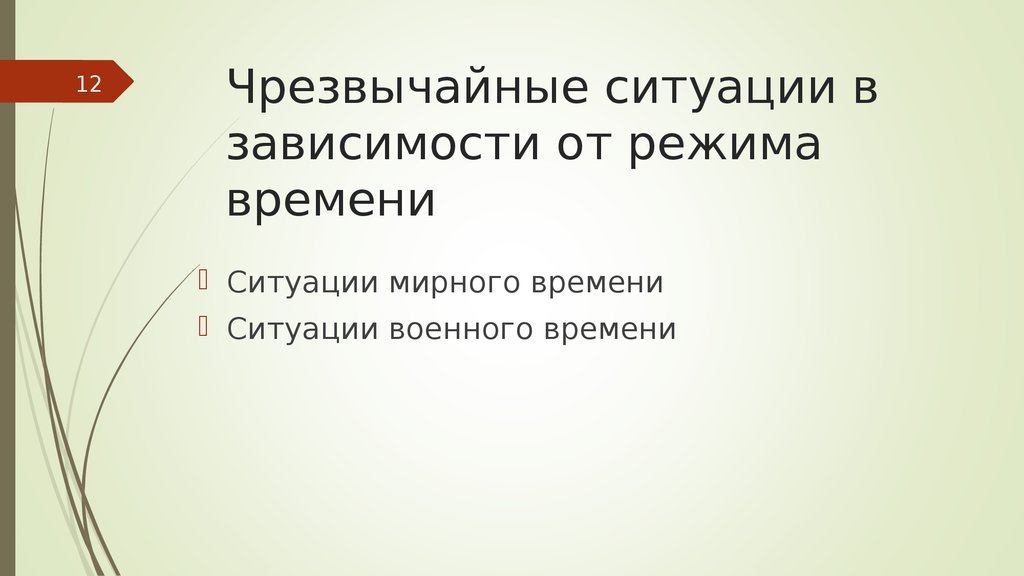 12

Чрезвычайные ситуации в зависимости от режима времени

Ситуации мирного времени

Ситуации военного времени